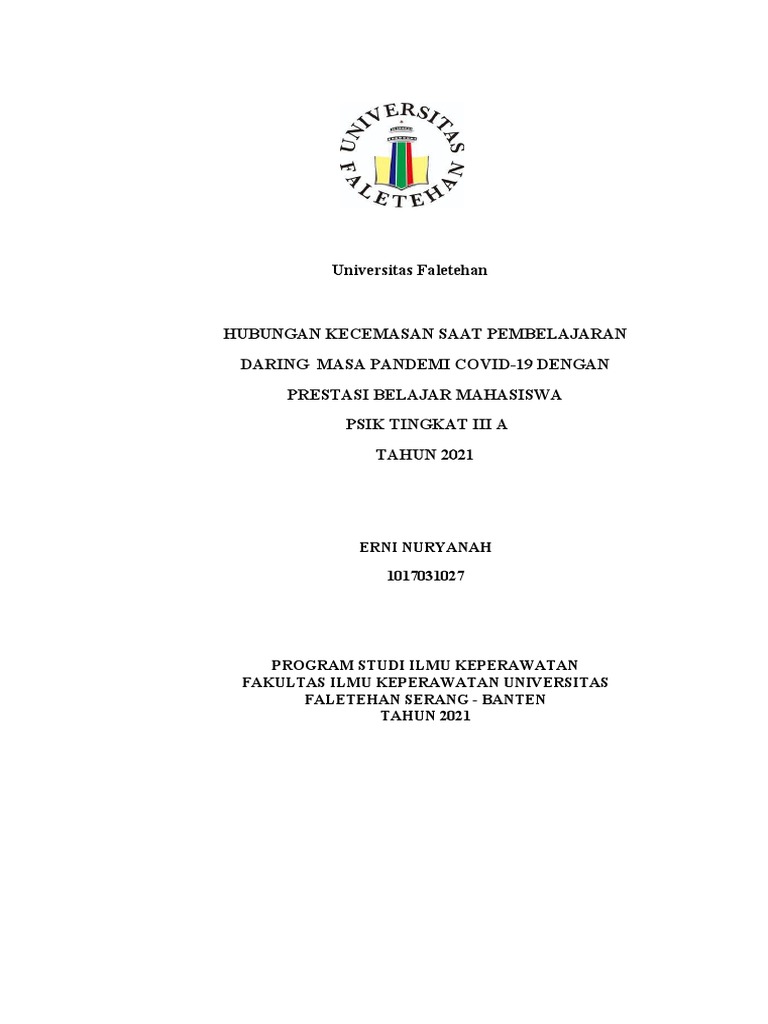 UNIVERSITAS FALETEHAN

Universitas Faletehan

HUBUNGAN KECEMASAN SAAT PEMBELAJARAN

DARING MASA PANDEMI COVID-19 DENGAN

PRESTASI BELAJAR MAHASISWA

PSIK TINGKAT III A

TAHUN 2021

ERNI NURYANAH

1017031027

PROGRAM STUDI ILMU KEPERAWATAN
FAKULTAS ILMU KEPERAWATAN UNIVERSITAS
FALETEHAN SERANG - BANTEN
TAHUN 2021